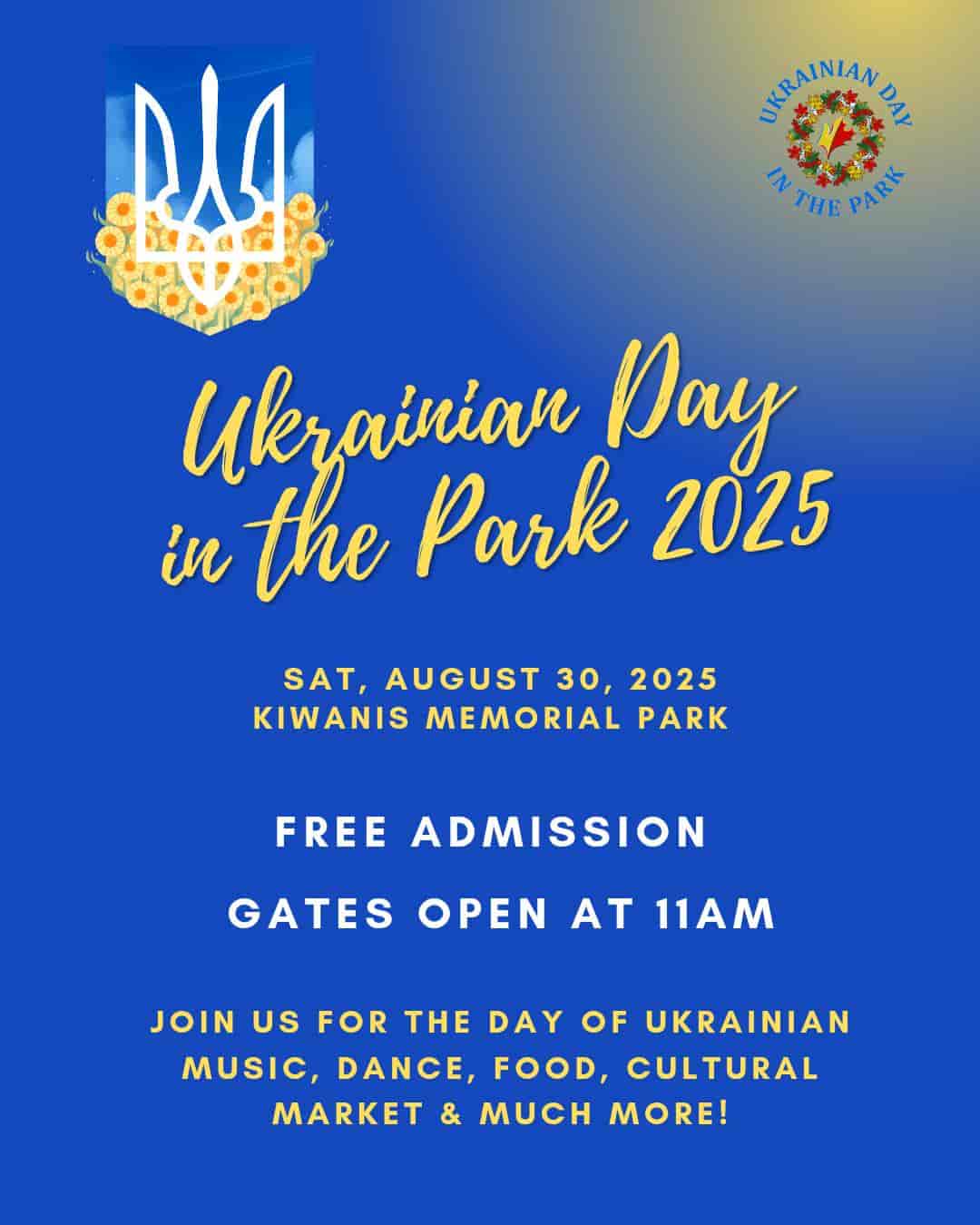 UKRAINIAN DAY
IN THE PARK

Ukrainian Day
in the Park 2025

SAT, AUGUST 30, 2025
KIWANIS MEMORIAL PARK

FREE ADMISSION

GATES OPEN AT 11AM

JOIN US FOR THE DAY OF UKRAINIAN MUSIC, DANCE, FOOD, CULTURAL MARKET & MUCH MORE!